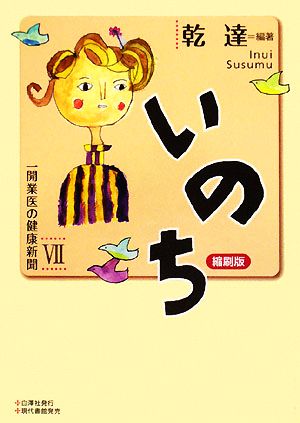 乾 達＝編著
Inui Susumu

いのち

縮刷版

一開業医の健康新聞 VII

白澤社発行
現代書館発売